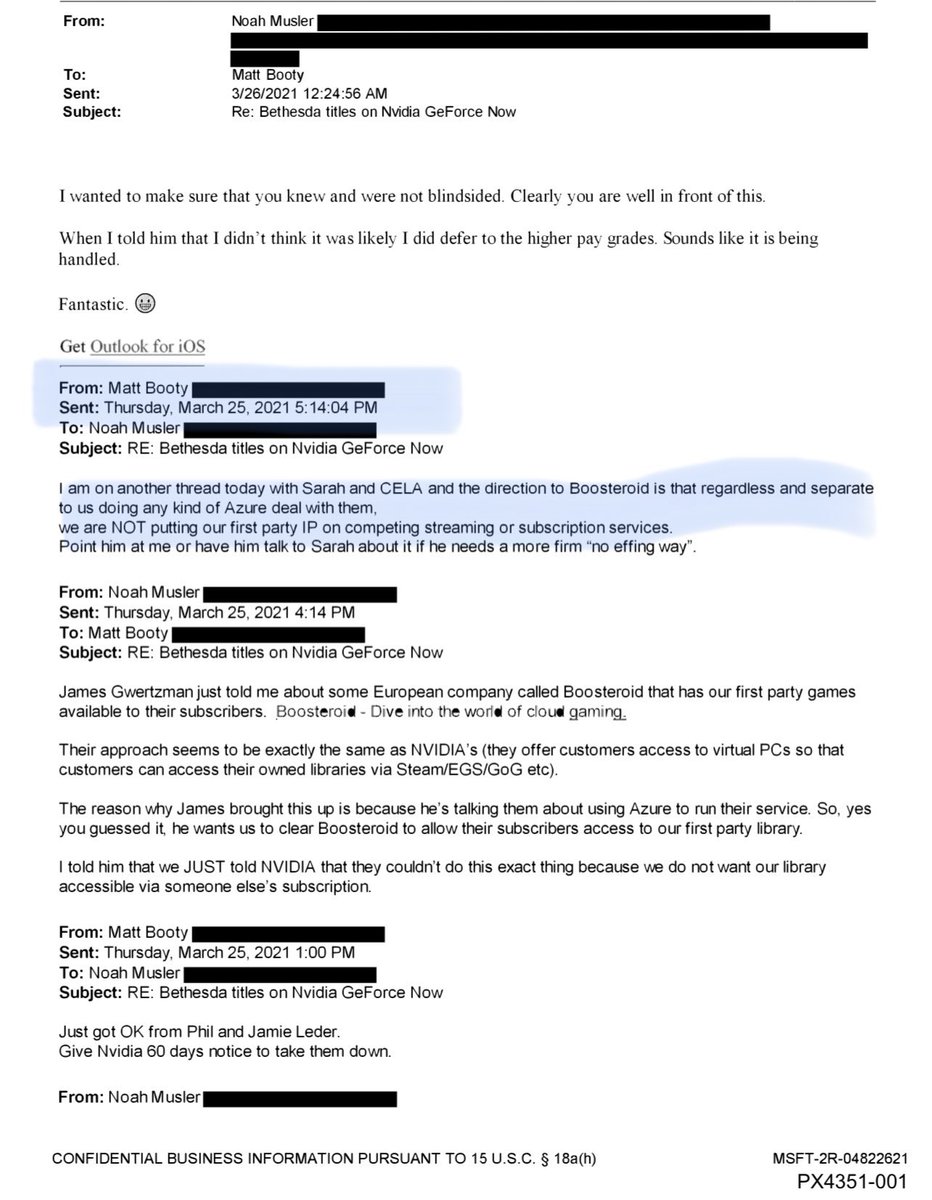 From: Noah Musler
To: Matt Booty
Sent: 3/26/2021 12:24:56 AM
Subject: Re: Bethesda titles on Nvidia GeForce Now

I wanted to make sure that you knew and were not blindsided. Clearly you are well in front of this.

When I told him that I didn't think it was likely I did defer to the higher pay grades. Sounds like it is being handled.

Fantastic. 😀

Get Outlook for iOS

From: Matt Booty
Sent: Thursday, March 25, 2021 5:14:04 PM
To: Noah Musler
Subject: RE: Bethesda titles on Nvidia GeForce Now

I am on another thread today with Sarah and CELA and the direction to Boosteroid is that regardless and separate to us doing any kind of Azure deal with them,
we are NOT putting our first party IP on competing streaming or subscription services.
Point him at me or have him talk to Sarah about it if he needs a more firm "no effing way".

From: Noah Musler
Sent: Thursday, March 25, 2021 4:14 PM
To: Matt Booty
Subject: RE: Bethesda titles on Nvidia GeForce Now

James Gwertzman just told me about some European company called Boosteroid that has our first party games available to their subscribers. Boosteroid - Dive into the world of cloud gaming.

Their approach seems to be exactly the same as NVIDIA's (they offer customers access to virtual PCs so that customers can access their owned libraries via Steam/EGS/GoG etc).

The reason why James brought this up is because he's talking them about using Azure to run their service. So, yes you guessed it, he wants us to clear Boosteroid to allow their subscribers access to our first party library.

I told him that we JUST told NVIDIA that they couldn't do this exact thing because we do not want our library accessible via someone else's subscription.

From: Matt Booty
Sent: Thursday, March 25, 2021 1:00 PM
To: Noah Musler
Subject: RE: Bethesda titles on Nvidia GeForce Now

Just got OK from Phil and Jamie Leder.
Give Nvidia 60 days notice to take them down.

From: Noah Musler

CONFIDENTIAL BUSINESS INFORMATION PURSUANT TO 15 U.S.C. § 18a(h)

MSFT-2R-04822621
PX4351-001